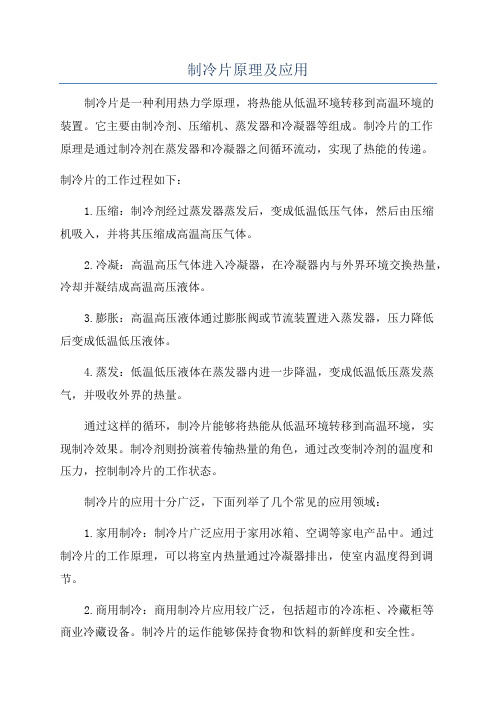 制冷片原理及应用

制冷片是一种利用热力学原理，将热能从低温环境转移到高温环境的装置。它主要由制冷剂、压缩机、蒸发器和冷凝器等组成。制冷片的工作原理是通过制冷剂在蒸发器和冷凝器之间循环流动，实现了热能的传递。

制冷片的工作过程如下：

1.压缩：制冷剂经过蒸发器蒸发后，变成低温低压气体，然后由压缩机吸入，并将其压缩成高温高压气体。

2.冷凝：高温高压气体进入冷凝器，在冷凝器内与外界环境交换热量，冷却并凝结成高温高压液体。

3.膨胀：高温高压液体通过膨胀阀或节流装置进入蒸发器，压力降低后变成低温低压液体。

4.蒸发：低温低压液体在蒸发器内进一步降温，变成低温低压蒸发蒸气，并吸收外界的热量。

通过这样的循环，制冷片能够将热能从低温环境转移到高温环境，实现制冷效果。制冷剂则扮演着传输热量的角色，通过改变制冷剂的温度和压力，控制制冷片的工作状态。

制冷片的应用十分广泛，下面列举了几个常见的应用领域：

1.家用制冷：制冷片广泛应用于家用冰箱、空调等家电产品中。通过制冷片的工作原理，可以将室内热量通过冷凝器排出，使室内温度得到调节。

2.商用制冷：商用制冷片应用较广泛，包括超市的冷冻柜、冷藏柜等商业冷藏设备。制冷片的运作能够保持食物和饮料的新鲜度和安全性。